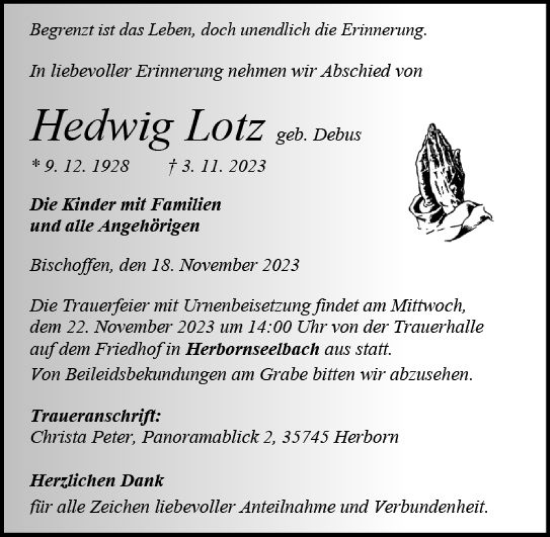 Begrenzt ist das Leben, doch unendlich die Erinnerung.

In liebevoller Erinnerung nehmen wir Abschied von

Hedwig Lotz geb. Debus

* 9. 12. 1928 † 3. 11. 2023

Die Kinder mit Familien
und alle Angehörigen

Bischoffen, den 18. November 2023

Die Trauerfeier mit Urnenbeisetzung findet am Mittwoch, dem 22. November 2023 um 14:00 Uhr von der Trauerhalle auf dem Friedhof in Herbornseelbach aus statt.
Von Beileidsbekundungen am Grabe bitten wir abzusehen.

Traueranschrift:
Christa Peter, Panoramablick 2, 35745 Herborn

Herzlichen Dank
für alle Zeichen liebevoller Anteilnahme und Verbundenheit.